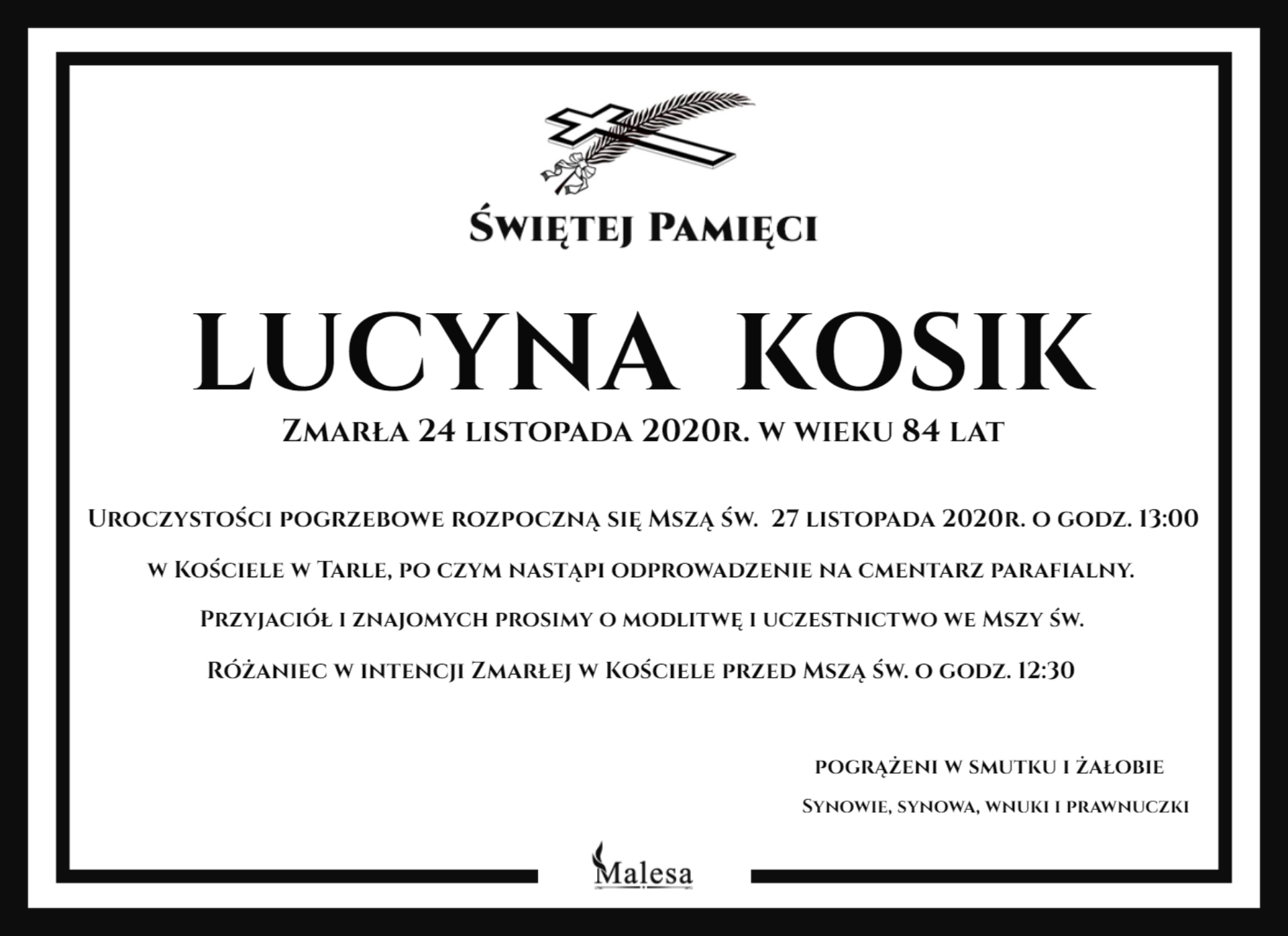 Świętej Pamięci

LUCYNA KOSIK

Zmarła 24 listopada 2020r. w wieku 84 lat

Uroczystości pogrzebowe rozpoczną się Mszą św. 27 listopada 2020r. o godz. 13:00

w Kościele w Tarle, po czym nastąpi odprowadzenie na cmentarz parafialny.

Przyjaciół i znajomych prosimy o modlitwę i uczestnictwo we Mszy św.

Różaniec w intencji Zmarłej w Kościele przed Mszą św. o godz. 12:30

pogrążeni w smutku i żałobie

Synowie, synowa, wnuki i prawnuczki

Malesa